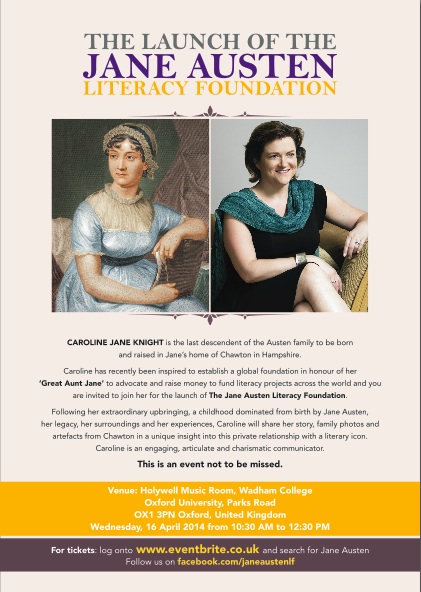 THE LAUNCH OF THE
JANE AUSTEN
LITERACY FOUNDATION

CAROLINE JANE KNIGHT is the last descendent of the Austen family to be born and raised in Jane's home of Chawton in Hampshire.

Caroline has recently been inspired to establish a global foundation in honour of her 'Great Aunt Jane' to advocate and raise money to fund literacy projects across the world and you are invited to join her for the launch of The Jane Austen Literacy Foundation.

Following her extraordinary upbringing, a childhood dominated from birth by Jane Austen, her legacy, her surroundings and her experiences, Caroline will share her story, family photos and artefacts from Chawton in a unique insight into this private relationship with a literary icon. Caroline is an engaging, articulate and charismatic communicator.

This is an event not to be missed.

Venue: Holywell Music Room, Wadham College
Oxford University, Parks Road
OX1 3PN Oxford, United Kingdom
Wednesday, 16 April 2014 from 10:30 AM to 12:30 PM

For tickets: log onto www.eventbrite.co.uk and search for Jane Austen
Follow us on facebook.com/janeaustenlf